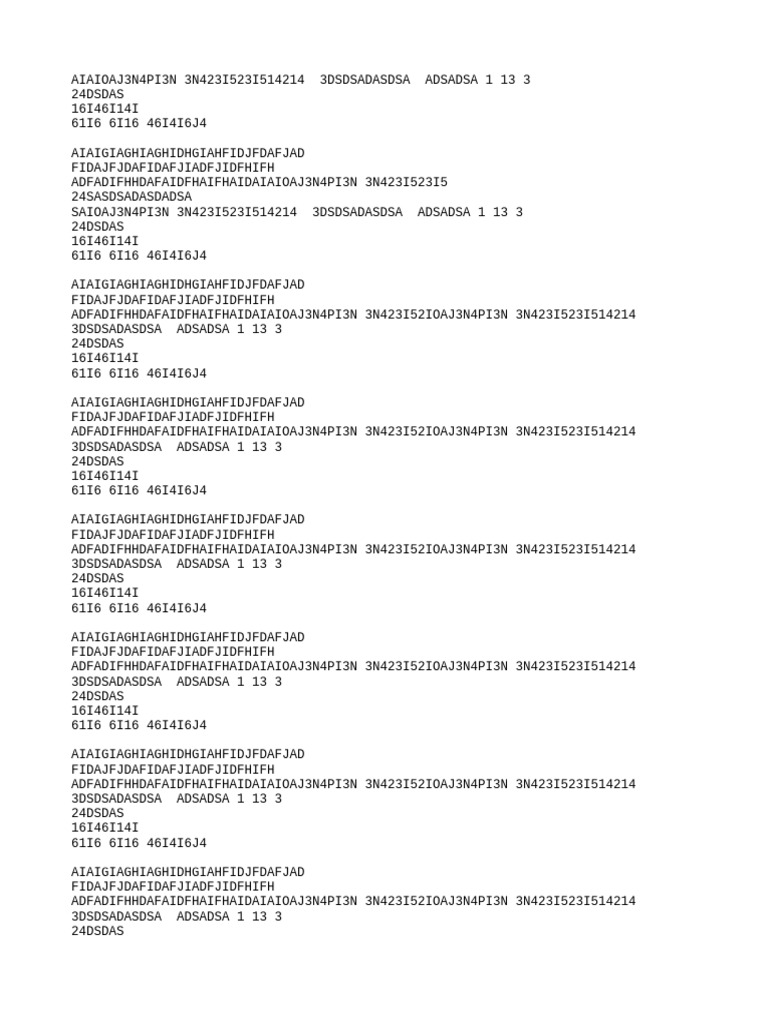 AIAIOAJ3N4PI3N 3N423I523I514214  3DSDSADASDSA  ADSADSA 1 13 3
24DSDAS
16I46I14I
61I6 6I16 46I4I6J4

AIAIGIAGHIAGHIDHGIAHFIDJFDAFJAD
FIDAJFJDAFIDAFJIADFJIDFHIFH
ADFADIFHHDAFAIDFHAIFHAIDAIAIOAJ3N4PI3N 3N423I523I5
24SASDSADASDADSA
SAIOAJ3N4PI3N 3N423I523I514214  3DSDSADASDSA  ADSADSA 1 13 3
24DSDAS
16I46I14I
61I6 6I16 46I4I6J4

AIAIGIAGHIAGHIDHGIAHFIDJFDAFJAD
FIDAJFJDAFIDAFJIADFJIDFHIFH
ADFADIFHHDAFAIDFHAIFHAIDAIAIOAJ3N4PI3N 3N423I52IOAJ3N4PI3N 3N423I523I514214
3DSDSADASDSA  ADSADSA 1 13 3
24DSDAS
16I46I14I
61I6 6I16 46I4I6J4

AIAIGIAGHIAGHIDHGIAHFIDJFDAFJAD
FIDAJFJDAFIDAFJIADFJIDFHIFH
ADFADIFHHDAFAIDFHAIFHAIDAIAIOAJ3N4PI3N 3N423I52IOAJ3N4PI3N 3N423I523I514214
3DSDSADASDSA  ADSADSA 1 13 3
24DSDAS
16I46I14I
61I6 6I16 46I4I6J4

AIAIGIAGHIAGHIDHGIAHFIDJFDAFJAD
FIDAJFJDAFIDAFJIADFJIDFHIFH
ADFADIFHHDAFAIDFHAIFHAIDAIAIOAJ3N4PI3N 3N423I52IOAJ3N4PI3N 3N423I523I514214
3DSDSADASDSA  ADSADSA 1 13 3
24DSDAS
16I46I14I
61I6 6I16 46I4I6J4

AIAIGIAGHIAGHIDHGIAHFIDJFDAFJAD
FIDAJFJDAFIDAFJIADFJIDFHIFH
ADFADIFHHDAFAIDFHAIFHAIDAIAIOAJ3N4PI3N 3N423I52IOAJ3N4PI3N 3N423I523I514214
3DSDSADASDSA  ADSADSA 1 13 3
24DSDAS
16I46I14I
61I6 6I16 46I4I6J4

AIAIGIAGHIAGHIDHGIAHFIDJFDAFJAD
FIDAJFJDAFIDAFJIADFJIDFHIFH
ADFADIFHHDAFAIDFHAIFHAIDAIAIOAJ3N4PI3N 3N423I52IOAJ3N4PI3N 3N423I523I514214
3DSDSADASDSA  ADSADSA 1 13 3
24DSDAS
16I46I14I
61I6 6I16 46I4I6J4

AIAIGIAGHIAGHIDHGIAHFIDJFDAFJAD
FIDAJFJDAFIDAFJIADFJIDFHIFH
ADFADIFHHDAFAIDFHAIFHAIDAIAIOAJ3N4PI3N 3N423I52IOAJ3N4PI3N 3N423I523I514214
3DSDSADASDSA  ADSADSA 1 13 3
24DSDAS